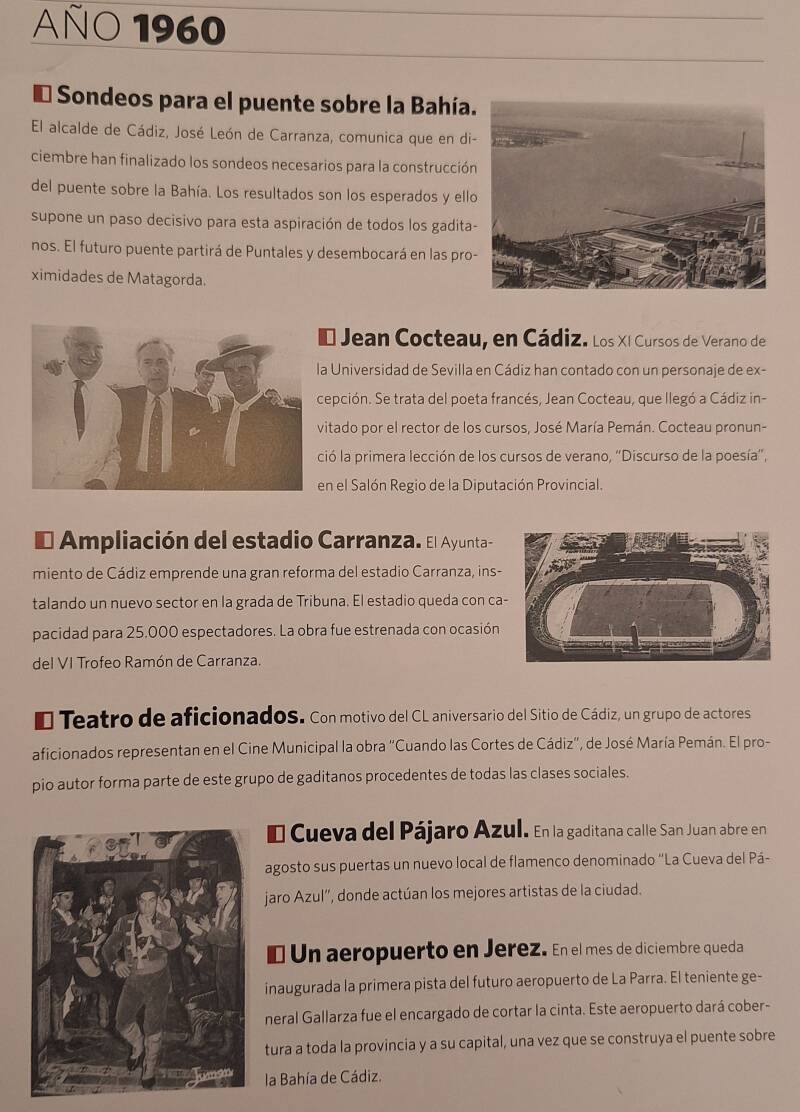 AÑO 1960

Sondeos para el puente sobre la Bahía. El alcalde de Cádiz, José León de Carranza, comunica que en diciembre han finalizado los sondeos necesarios para la construcción del puente sobre la Bahía. Los resultados son los esperados y ello supone un paso decisivo para esta aspiración de todos los gaditanos. El futuro puente partirá de Puntales y desembocará en las proximidades de Matagorda.

Jean Cocteau, en Cádiz. Los XI Cursos de Verano de la Universidad de Sevilla en Cádiz han contado con un personaje de excepción. Se trata del poeta francés, Jean Cocteau, que llegó a Cádiz invitado por el rector de los cursos, José María Pemán. Cocteau pronunció la primera lección de los cursos de verano, "Discurso de la poesía", en el Salón Regio de la Diputación Provincial.

Ampliación del estadio Carranza. El Ayuntamiento de Cádiz emprende una gran reforma del estadio Carranza, instalando un nuevo sector en la grada de Tribuna. El estadio queda con capacidad para 25.000 espectadores. La obra fue estrenada con ocasión del VI Trofeo Ramón de Carranza.

Teatro de aficionados. Con motivo del CL aniversario del Sitio de Cádiz, un grupo de actores aficionados representan en el Cine Municipal la obra "Cuando las Cortes de Cádiz", de José María Pemán. El propio autor forma parte de este grupo de gaditanos procedentes de todas las clases sociales.

Cueva del Pájaro Azul. En la gaditana calle San Juan abre en agosto sus puertas un nuevo local de flamenco denominado "La Cueva del Pájaro Azul", donde actúan los mejores artistas de la ciudad.

Un aeropuerto en Jerez. En el mes de diciembre queda inaugurada la primera pista del futuro aeropuerto de La Parra. El teniente general Gallarza fue el encargado de cortar la cinta. Este aeropuerto dará cobertura a toda la provincia y a su capital, una vez que se construya el puente sobre la Bahía de Cádiz.